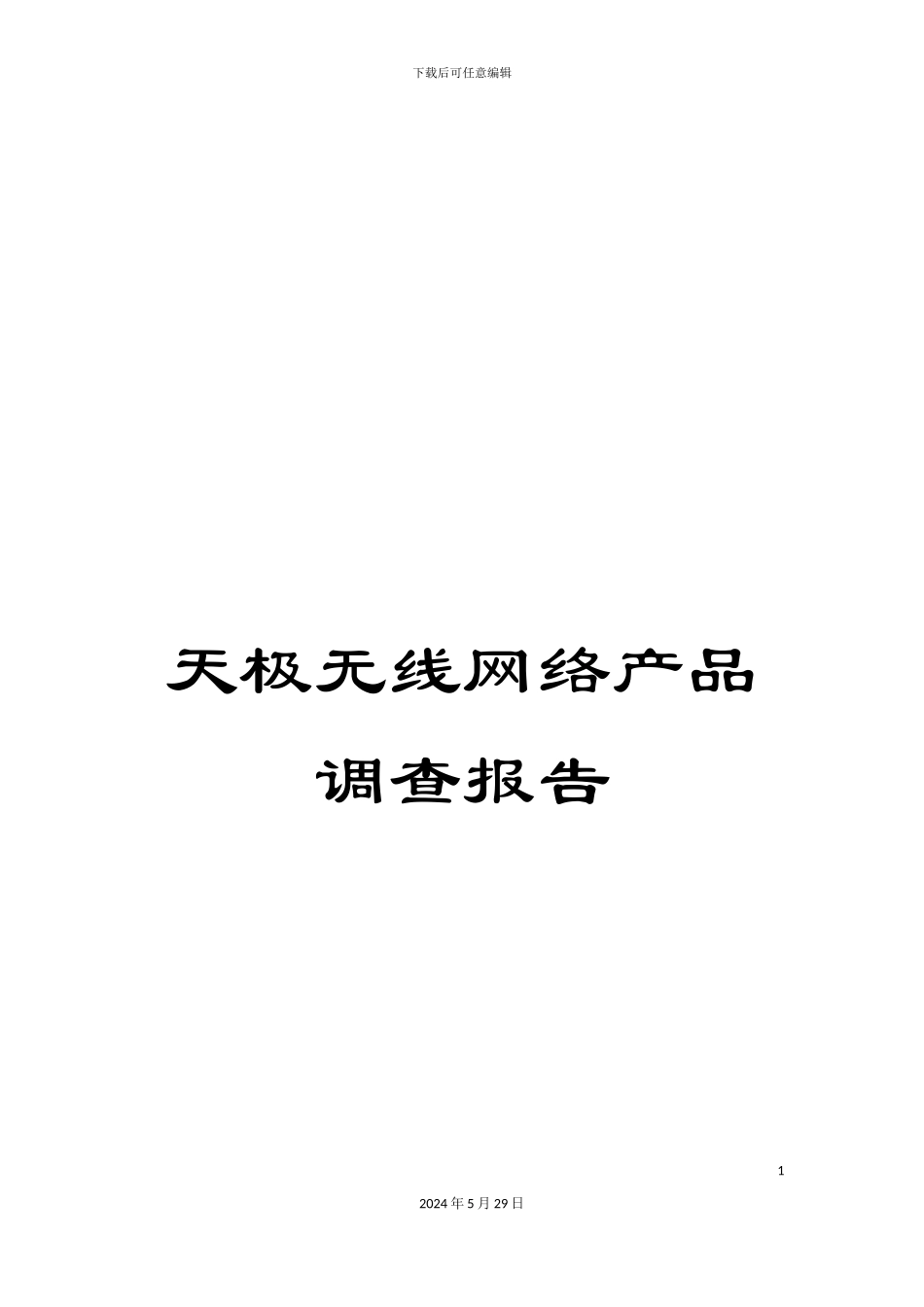 下载后可任意编辑

天极无线网络产品调查报告

1

2024年5月29日